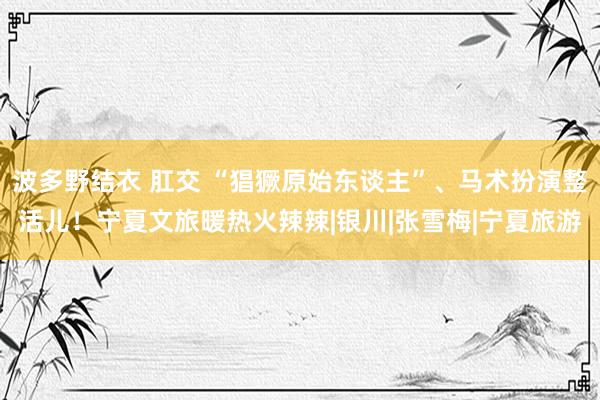 波多野结衣 肛交 “猖獗原始东谈主”、马术扮演整活儿！宁夏文旅暖热火辣辣|银川|张雪梅|宁夏旅游